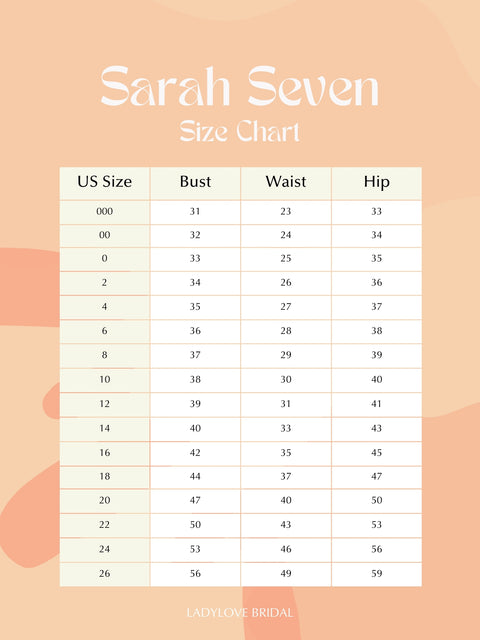 Sarah Seven
Size Chart

| US Size | Bust | Waist | Hip |
|---|---|---|---|
| 000 | 31 | 23 | 33 |
| 00 | 32 | 24 | 34 |
| 0 | 33 | 25 | 35 |
| 2 | 34 | 26 | 36 |
| 4 | 35 | 27 | 37 |
| 6 | 36 | 28 | 38 |
| 8 | 37 | 29 | 39 |
| 10 | 38 | 30 | 40 |
| 12 | 39 | 31 | 41 |
| 14 | 40 | 33 | 43 |
| 16 | 42 | 35 | 45 |
| 18 | 44 | 37 | 47 |
| 20 | 47 | 40 | 50 |
| 22 | 50 | 43 | 53 |
| 24 | 53 | 46 | 56 |
| 26 | 56 | 49 | 59 |

LADYLOVE BRIDAL